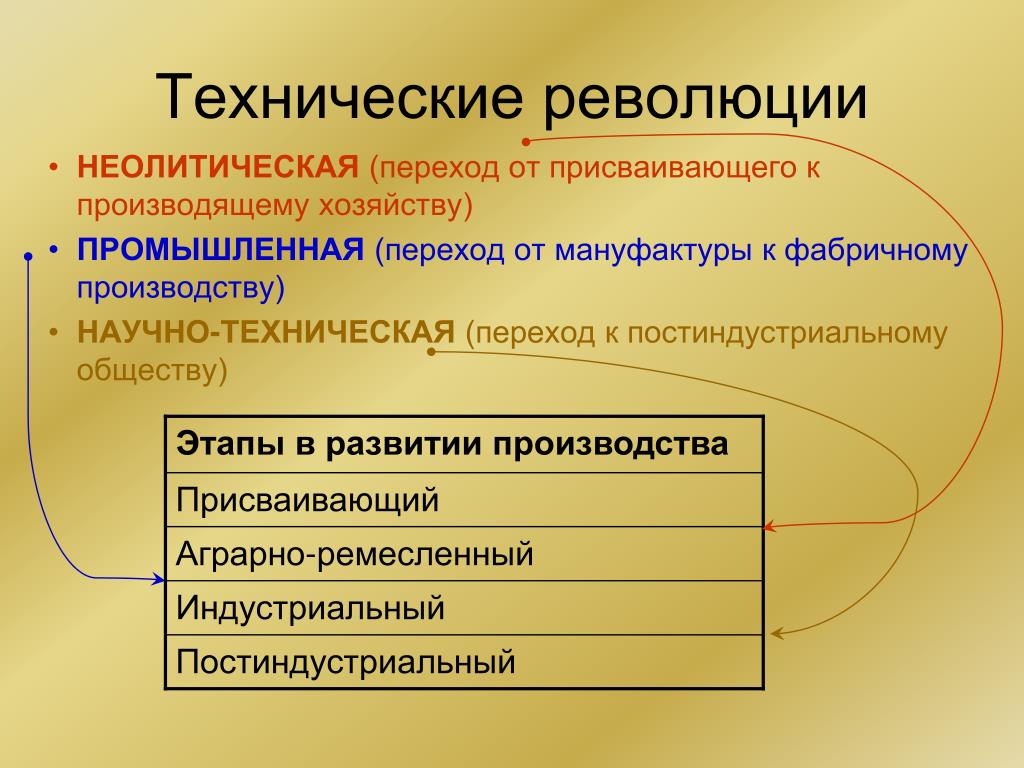 Технические революции

• НЕОЛИТИЧЕСКАЯ (переход от присваивающего к производящему хозяйству)
• ПРОМЫШЛЕННАЯ (переход от мануфактуры к фабричному производству)
• НАУЧНО-ТЕХНИЧЕСКАЯ (переход к постиндустриальному обществу)

| Этапы в развитии производства |
|---|
| Присваивающий |
| Аграрно-ремесленный |
| Индустриальный |
| Постиндустриальный |